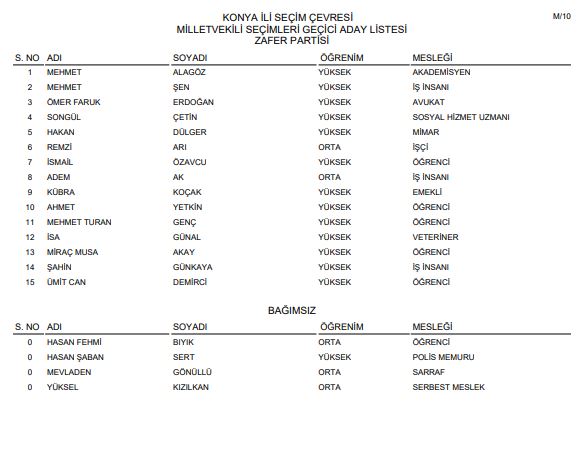 KONYA İLİ SEÇİM ÇEVRESİ
MİLLETVEKİLİ SEÇİMLERİ GEÇİCİ ADAY LİSTESİ
ZAFER PARTİSİ

M/10

| S. NO | ADI | SOYADI | ÖĞRENİM | MESLEĞİ |
|---|---|---|---|---|
| 1 | MEHMET | ALAGÖZ | YÜKSEK | AKADEMİSYEN |
| 2 | MEHMET | ŞEN | YÜKSEK | İŞ İNSANI |
| 3 | ÖMER FARUK | ERDOĞAN | YÜKSEK | AVUKAT |
| 4 | SONGÜL | ÇETİN | YÜKSEK | SOSYAL HİZMET UZMANI |
| 5 | HAKAN | DÜLGER | YÜKSEK | MİMAR |
| 6 | REMZİ | ARI | ORTA | İŞÇİ |
| 7 | İSMAİL | ÖZAVCU | YÜKSEK | ÖĞRENCİ |
| 8 | ADEM | AK | ORTA | İŞ İNSANI |
| 9 | KÜBRA | KOÇAK | YÜKSEK | EMEKLİ |
| 10 | AHMET | YETKİN | YÜKSEK | ÖĞRENCİ |
| 11 | MEHMET TURAN | GENÇ | YÜKSEK | ÖĞRENCİ |
| 12 | İSA | GÜNAL | YÜKSEK | VETERİNER |
| 13 | MİRAÇ MUSA | AKAY | YÜKSEK | ÖĞRENCİ |
| 14 | ŞAHİN | GÜNKAYA | YÜKSEK | İŞ İNSANI |
| 15 | ÜMİT CAN | DEMİRCİ | YÜKSEK | ÖĞRENCİ |

BAĞIMSIZ

| S. NO | ADI | SOYADI | ÖĞRENİM | MESLEĞİ |
|---|---|---|---|---|
| 0 | HASAN FEHMİ | BIYIK | ORTA | ÖĞRENCİ |
| 0 | HASAN ŞABAN | SERT | YÜKSEK | POLİS MEMURU |
| 0 | MEVLADEN | GÖNÜLLÜ | ORTA | SARRAF |
| 0 | YÜKSEL | KIZILKAN | ORTA | SERBEST MESLEK |